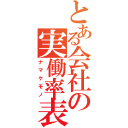 とある会社の実働率表
ナマケモノ